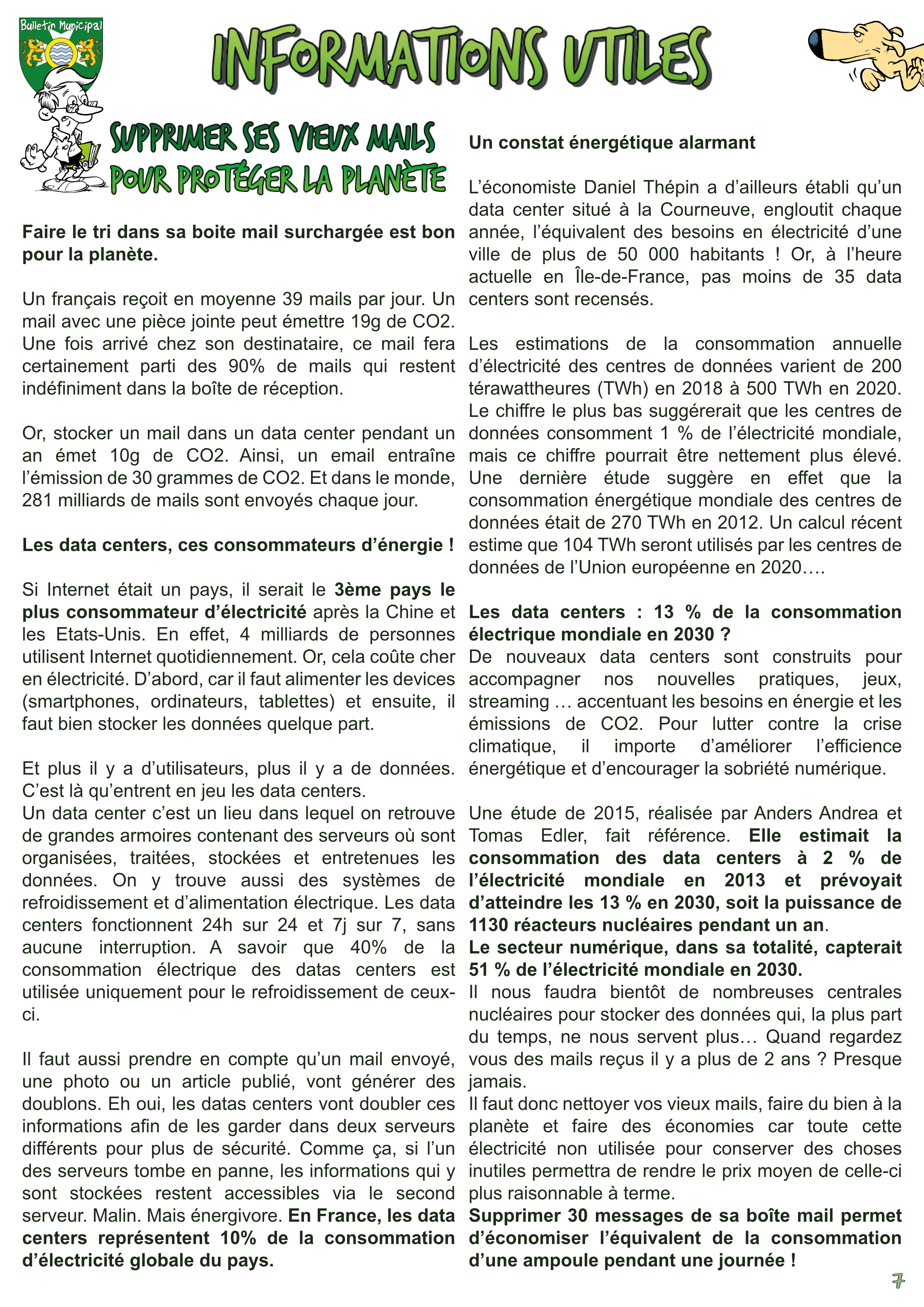 Bulletin Municipal

INFORMATIONS UTILES

SUPPRIMER SES VIEUX MAILS POUR PROTÉGER LA PLANÈTE

Faire le tri dans sa boite mail surchargée est bon pour la planète.

Un français reçoit en moyenne 39 mails par jour. Un mail avec une pièce jointe peut émettre 19g de CO2. Une fois arrivé chez son destinataire, ce mail fera certainement parti des 90% de mails qui restent indéfiniment dans la boîte de réception.

Or, stocker un mail dans un data center pendant un an émet 10g de CO2. Ainsi, un email entraîne l'émission de 30 grammes de CO2. Et dans le monde, 281 milliards de mails sont envoyés chaque jour.

Les data centers, ces consommateurs d'énergie !

Si Internet était un pays, il serait le 3ème pays le plus consommateur d'électricité après la Chine et les Etats-Unis. En effet, 4 milliards de personnes utilisent Internet quotidiennement. Or, cela coûte cher en électricité. D'abord, car il faut alimenter les devices (smartphones, ordinateurs, tablettes) et ensuite, il faut bien stocker les données quelque part.

Et plus il y a d'utilisateurs, plus il y a de données. C'est là qu'entrent en jeu les data centers.
Un data center c'est un lieu dans lequel on retrouve de grandes armoires contenant des serveurs où sont organisées, traitées, stockées et entretenues les données. On y trouve aussi des systèmes de refroidissement et d'alimentation électrique. Les data centers fonctionnent 24h sur 24 et 7j sur 7, sans aucune interruption. A savoir que 40% de la consommation électrique des datas centers est utilisée uniquement pour le refroidissement de ceux-ci.

Il faut aussi prendre en compte qu'un mail envoyé, une photo ou un article publié, vont générer des doublons. Eh oui, les datas centers vont doubler ces informations afin de les garder dans deux serveurs différents pour plus de sécurité. Comme ça, si l'un des serveurs tombe en panne, les informations qui y sont stockées restent accessibles via le second serveur. Malin. Mais énergivore. En France, les data centers représentent 10% de la consommation d'électricité globale du pays.

Un constat énergétique alarmant

L'économiste Daniel Thépin a d'ailleurs établi qu'un data center situé à la Courneuve, engloutit chaque année, l'équivalent des besoins en électricité d'une ville de plus de 50 000 habitants ! Or, à l'heure actuelle en Île-de-France, pas moins de 35 data centers sont recensés.

Les estimations de la consommation annuelle d'électricité des centres de données varient de 200 térawattheures (TWh) en 2018 à 500 TWh en 2020. Le chiffre le plus bas suggérerait que les centres de données consomment 1 % de l'électricité mondiale, mais ce chiffre pourrait être nettement plus élevé. Une dernière étude suggère en effet que la consommation énergétique mondiale des centres de données était de 270 TWh en 2012. Un calcul récent estime que 104 TWh seront utilisés par les centres de données de l'Union européenne en 2020….

Les data centers : 13 % de la consommation électrique mondiale en 2030 ?
De nouveaux data centers sont construits pour accompagner nos nouvelles pratiques, jeux, streaming … accentuant les besoins en énergie et les émissions de CO2. Pour lutter contre la crise climatique, il importe d'améliorer l'efficience énergétique et d'encourager la sobriété numérique.

Une étude de 2015, réalisée par Anders Andrea et Tomas Edler, fait référence. Elle estimait la consommation des data centers à 2 % de l'électricité mondiale en 2013 et prévoyait d'atteindre les 13 % en 2030, soit la puissance de 1130 réacteurs nucléaires pendant un an.
Le secteur numérique, dans sa totalité, capterait 51 % de l'électricité mondiale en 2030.
Il nous faudra bientôt de nombreuses centrales nucléaires pour stocker des données qui, la plus part du temps, ne nous servent plus… Quand regardez vous des mails reçus il y a plus de 2 ans ? Presque jamais.
Il faut donc nettoyer vos vieux mails, faire du bien à la planète et faire des économies car toute cette électricité non utilisée pour conserver des choses inutiles permettra de rendre le prix moyen de celle-ci plus raisonnable à terme.
Supprimer 30 messages de sa boîte mail permet d'économiser l'équivalent de la consommation d'une ampoule pendant une journée !

7